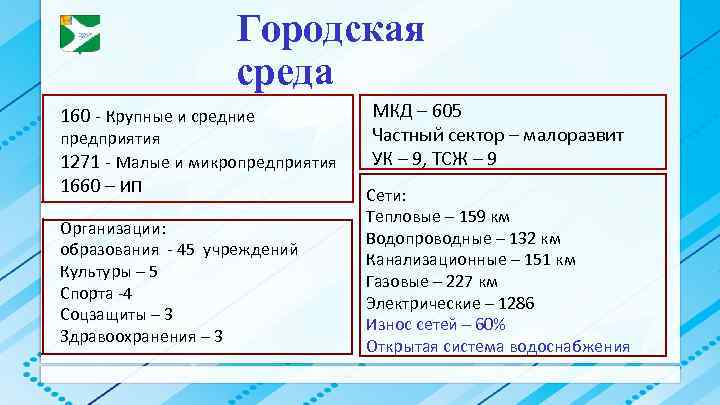 Городская среда

160 - Крупные и средние предприятия
1271 - Малые и микропредприятия
1660 – ИП

Организации:
образования - 45 учреждений
Культуры – 5
Спорта -4
Соцзащиты – 3
Здравоохранения – 3

МКД – 605
Частный сектор – малоразвит
УК – 9, ТСЖ – 9

Сети:
Тепловые – 159 км
Водопроводные – 132 км
Канализационные – 151 км
Газовые – 227 км
Электрические – 1286
Износ сетей – 60%
Открытая система водоснабжения